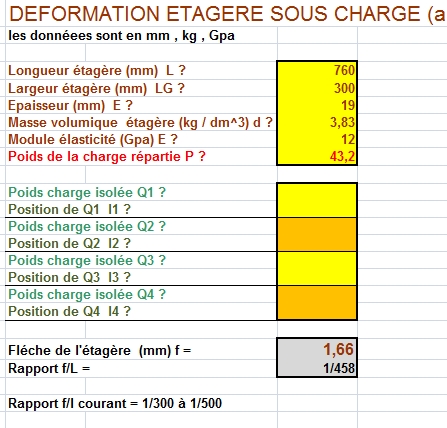 DEFORMATION ETAGERE SOUS CHARGE (a

les donnéees sont en mm , kg , Gpa

| | |
|---|---|
| Longueur étagère (mm) L ? | 760 |
| Largeur étagère (mm) LG ? | 300 |
| Epaisseur (mm) E ? | 19 |
| Masse volumique étagère (kg / dm^3) d ? | 3,83 |
| Module élasticité (Gpa) E ? | 12 |
| Poids de la charge répartie P ? | 43,2 |

| | |
|---|---|
| Poids charge isolée Q1 ? | |
| Position de Q1 l1 ? | |
| Poids charge isolée Q2 ? | |
| Position de Q2 l2 ? | |
| Poids charge isolée Q3 ? | |
| Position de Q3 l3 ? | |
| Poids charge isolée Q4 ? | |
| Position de Q4 l4 ? | |

| | |
|---|---|
| Fléche de l'étagère (mm) f = | 1,66 |
| Rapport f/L = | 1/458 |

Rapport f/l courant = 1/300 à 1/500